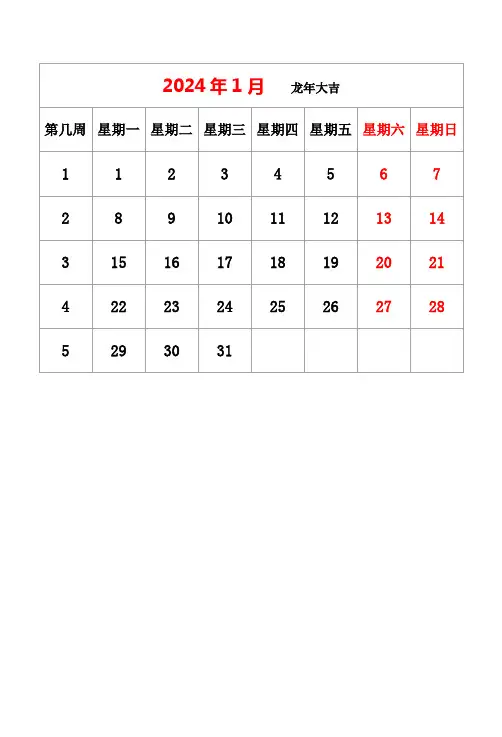 2024年1月　龙年大吉

| 第几周 | 星期一 | 星期二 | 星期三 | 星期四 | 星期五 | 星期六 | 星期日 |
|---|---|---|---|---|---|---|---|
| 1 | 1 | 2 | 3 | 4 | 5 | 6 | 7 |
| 2 | 8 | 9 | 10 | 11 | 12 | 13 | 14 |
| 3 | 15 | 16 | 17 | 18 | 19 | 20 | 21 |
| 4 | 22 | 23 | 24 | 25 | 26 | 27 | 28 |
| 5 | 29 | 30 | 31 | | | | |